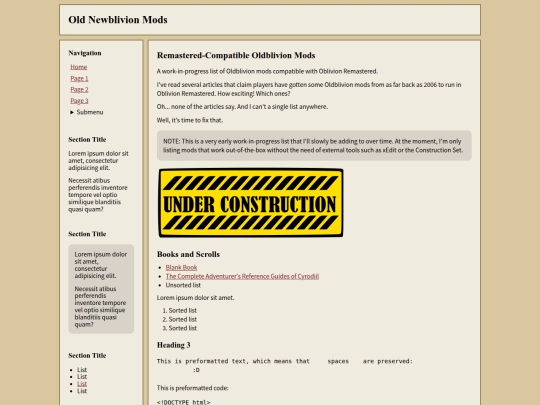 Old Newblivion Mods

Navigation

Home

Page 1

Page 2

Page 3

► Submenu

Section Title

Lorem ipsum dolor sit amet, consectetur adipisicing elit.

Necessit atibus perferendis inventore tempore vel optio similique blanditiis quasi quam?

Section Title

Lorem ipsum dolor sit amet, consectetur adipisicing elit.

Necessit atibus perferendis inventore tempore vel optio similique blanditiis quasi quam?

Section Title

- List
- List
- List
- List

Remastered-Compatible Oldblivion Mods

A work-in-progress list of Oldblivion mods compatible with Oblivion Remastered.

I've read several articles that claim players have gotten some Oldblivion mods from as far back as 2006 to run in Oblivion Remastered. How exciting! Which ones?

Oh... none of the articles say. And I can't a single list anywhere.

Well, it's time to fix that.

NOTE: This is a very early work-in-progress list that I'll slowly be adding to over time. At the moment, I'm only listing mods that work out-of-the-box without the need of external tools such as xEdit or the Construction Set.

UNDER CONSTRUCTION

Books and Scrolls

- Blank Book
- The Complete Adventurer's Reference Guides of Cyrodiil
- Unsorted list

Lorem ipsum dolor sit amet.

1. Sorted list
2. Sorted list
3. Sorted list

Heading 3

This is preformatted text, which means that     spaces    are preserved:
          :D

This is preformatted code:

<!DOCTYPE html>